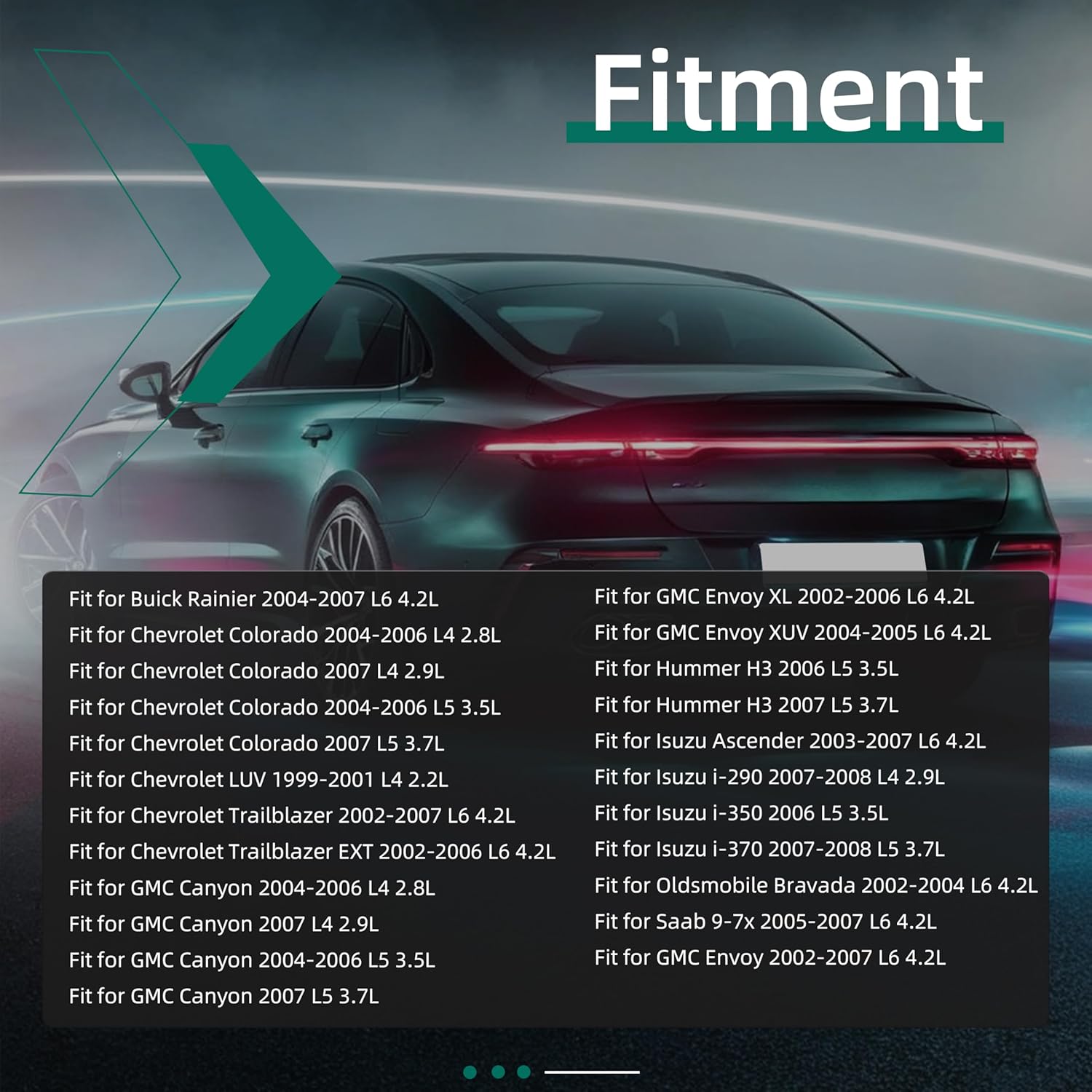 Fitment

Fit for Buick Rainier 2004-2007 L6 4.2L
Fit for Chevrolet Colorado 2004-2006 L4 2.8L
Fit for Chevrolet Colorado 2007 L4 2.9L
Fit for Chevrolet Colorado 2004-2006 L5 3.5L
Fit for Chevrolet Colorado 2007 L5 3.7L
Fit for Chevrolet LUV 1999-2001 L4 2.2L
Fit for Chevrolet Trailblazer 2002-2007 L6 4.2L
Fit for Chevrolet Trailblazer EXT 2002-2006 L6 4.2L
Fit for GMC Canyon 2004-2006 L4 2.8L
Fit for GMC Canyon 2007 L4 2.9L
Fit for GMC Canyon 2004-2006 L5 3.5L
Fit for GMC Canyon 2007 L5 3.7L

Fit for GMC Envoy XL 2002-2006 L6 4.2L
Fit for GMC Envoy XUV 2004-2005 L6 4.2L
Fit for Hummer H3 2006 L5 3.5L
Fit for Hummer H3 2007 L5 3.7L
Fit for Isuzu Ascender 2003-2007 L6 4.2L
Fit for Isuzu i-290 2007-2008 L4 2.9L
Fit for Isuzu i-350 2006 L5 3.5L
Fit for Isuzu i-370 2007-2008 L5 3.7L
Fit for Oldsmobile Bravada 2002-2004 L6 4.2L
Fit for Saab 9-7x 2005-2007 L6 4.2L
Fit for GMC Envoy 2002-2007 L6 4.2L